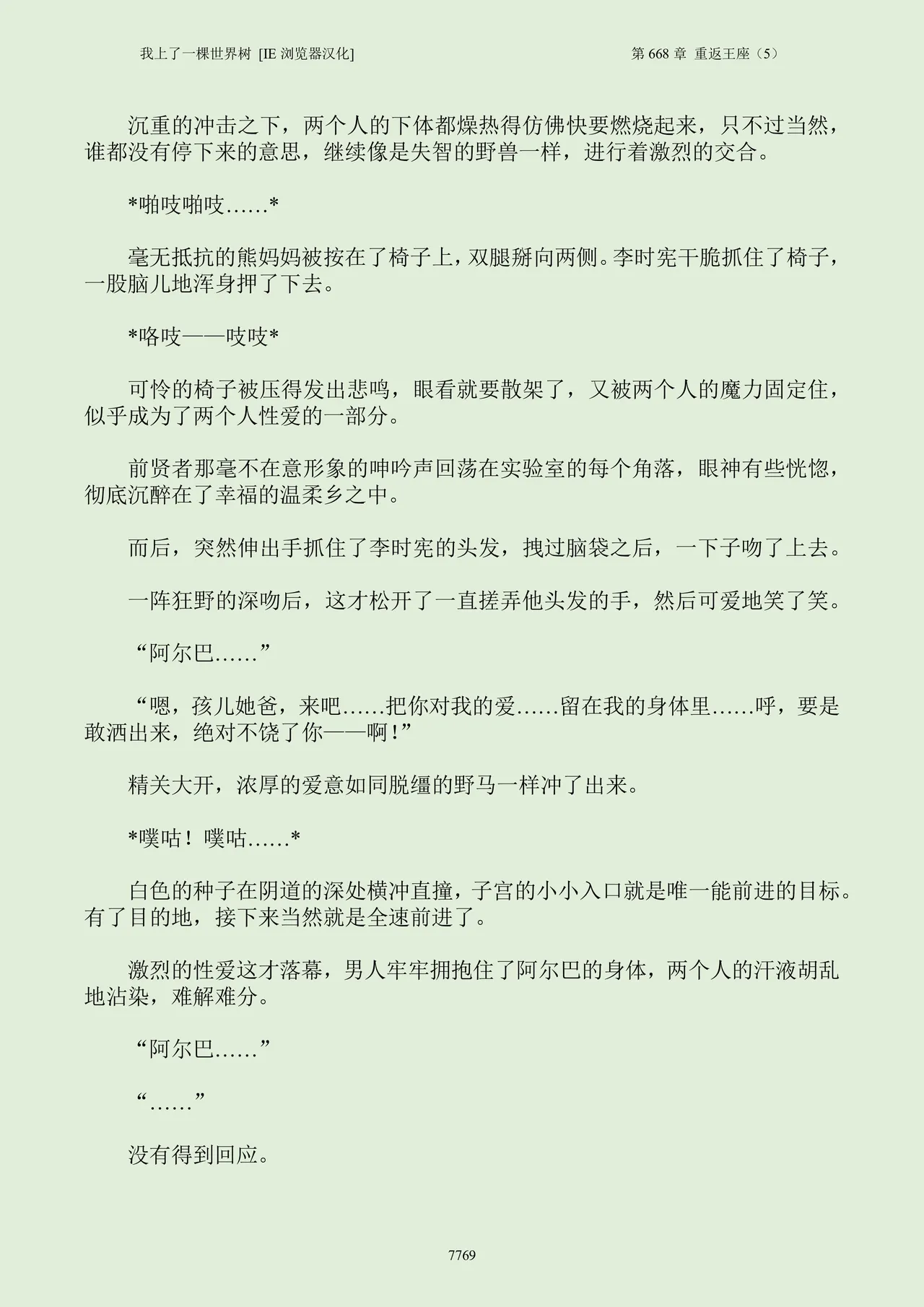 我上了一棵世界树 [IE 浏览器汉化]　　第 668 章 重返王座（5）

沉重的冲击之下，两个人的下体都燥热得仿佛快要燃烧起来，只不过当然，谁都没有停下来的意思，继续像是失智的野兽一样，进行着激烈的交合。

*啪吱啪吱……*

毫无抵抗的熊妈妈被按在了椅子上，双腿掰向两侧。李时宪干脆抓住了椅子，一股脑儿地浑身押了下去。

*咯吱——吱吱*

可怜的椅子被压得发出悲鸣，眼看就要散架了，又被两个人的魔力固定住，似乎成为了两个人性爱的一部分。

前贤者那毫不在意形象的呻吟声回荡在实验室的每个角落，眼神有些恍惚，彻底沉醉在了幸福的温柔乡之中。

而后，突然伸出手抓住了李时宪的头发，拽过脑袋之后，一下子吻了上去。

一阵狂野的深吻后，这才松开了一直搓弄他头发的手，然后可爱地笑了笑。

“阿尔巴……”

“嗯，孩儿她爸，来吧……把你对我的爱……留在我的身体里……呼，要是敢洒出来，绝对不饶了你——啊！”

精关大开，浓厚的爱意如同脱缰的野马一样冲了出来。

*噗咕！噗咕……*

白色的种子在阴道的深处横冲直撞，子宫的小小入口就是唯一能前进的目标。有了目的地，接下来当然就是全速前进了。

激烈的性爱这才落幕，男人牢牢拥抱住了阿尔巴的身体，两个人的汗液胡乱地沾染，难解难分。

“阿尔巴……”

“……”

没有得到回应。

7769